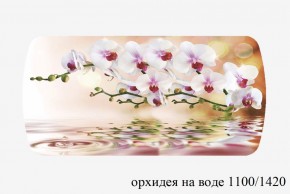 орхидея на воде 1100/1420